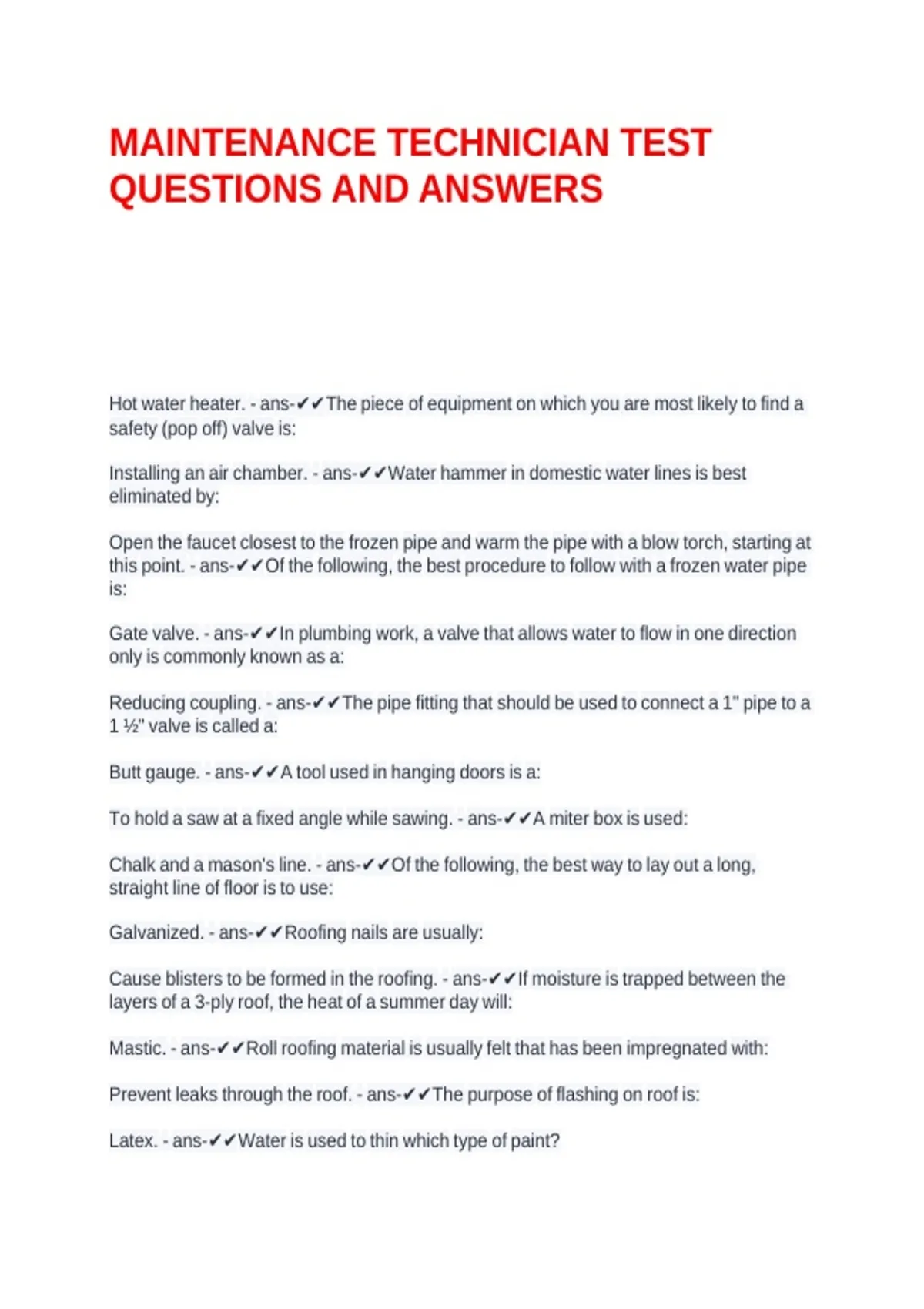 MAINTENANCE TECHNICIAN TEST QUESTIONS AND ANSWERS

Hot water heater. - ans-✔✔The piece of equipment on which you are most likely to find a safety (pop off) valve is:

Installing an air chamber. - ans-✔✔Water hammer in domestic water lines is best eliminated by:

Open the faucet closest to the frozen pipe and warm the pipe with a blow torch, starting at this point. - ans-✔✔Of the following, the best procedure to follow with a frozen water pipe is:

Gate valve. - ans-✔✔In plumbing work, a valve that allows water to flow in one direction only is commonly known as a:

Reducing coupling. - ans-✔✔The pipe fitting that should be used to connect a 1" pipe to a 1 ½" valve is called a:

Butt gauge. - ans-✔✔A tool used in hanging doors is a:

To hold a saw at a fixed angle while sawing. - ans-✔✔A miter box is used:

Chalk and a mason's line. - ans-✔✔Of the following, the best way to lay out a long, straight line of floor is to use:

Galvanized. - ans-✔✔Roofing nails are usually:

Cause blisters to be formed in the roofing. - ans-✔✔If moisture is trapped between the layers of a 3-ply roof, the heat of a summer day will:

Mastic. - ans-✔✔Roll roofing material is usually felt that has been impregnated with:

Prevent leaks through the roof. - ans-✔✔The purpose of flashing on roof is:

Latex. - ans-✔✔Water is used to thin which type of paint?